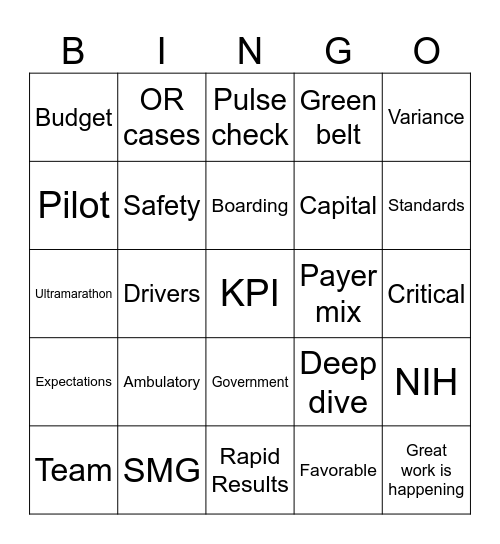 | B | I | N | G | O |
|---|---|---|---|---|
| Budget | OR cases | Pulse check | Green belt | Variance |
| Pilot | Safety | Boarding | Capital | Standards |
| Ultramarathon | Drivers | KPI | Payer mix | Critical |
| Expectations | Ambulatory | Government | Deep dive | NIH |
| Team | SMG | Rapid Results | Favorable | Great work is happening |